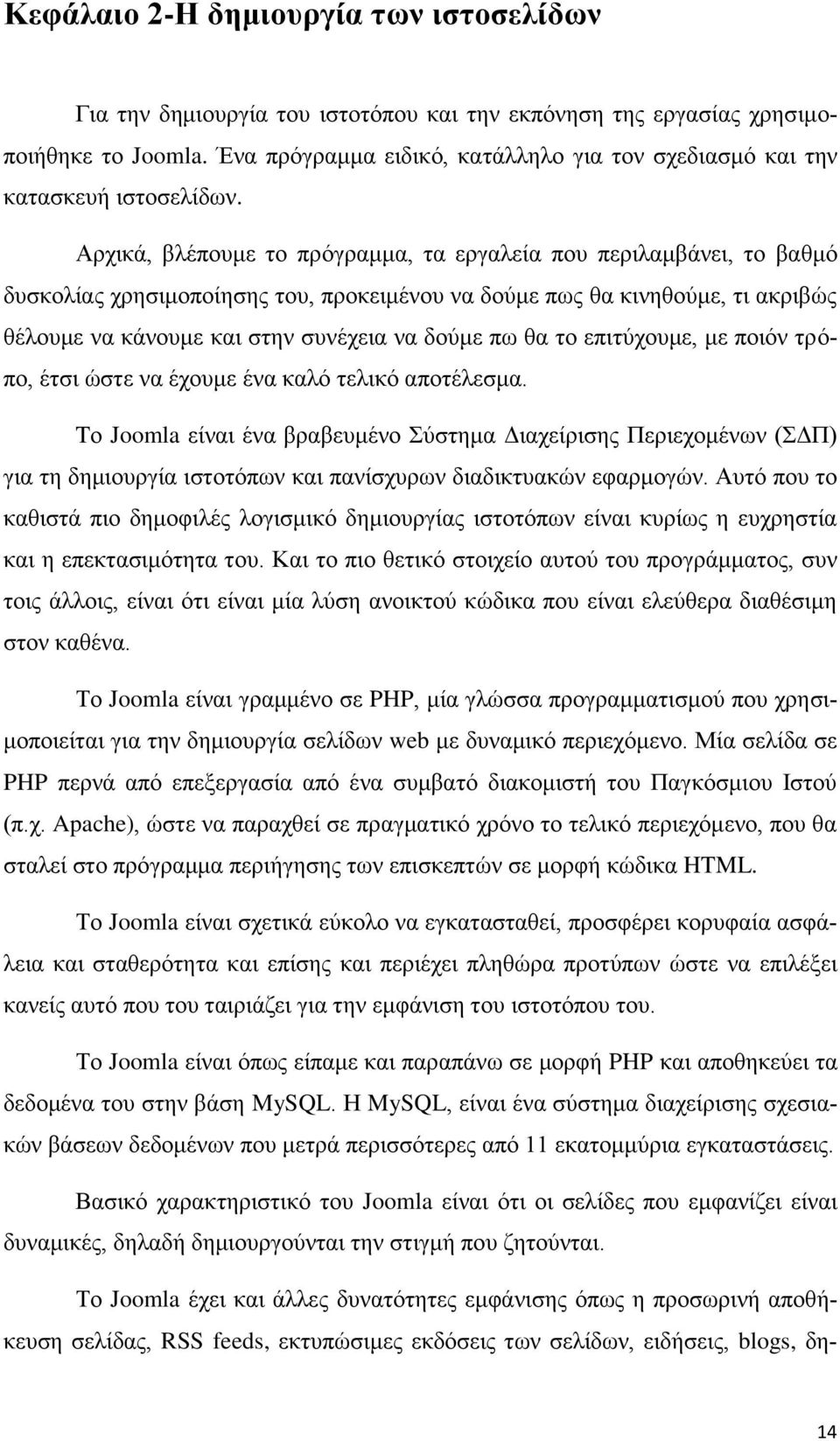 Κεφάλαιο 2-Η δημιουργία των ιστοσελίδων

Για την δημιουργία του ιστοτόπου και την εκπόνηση της εργασίας χρησιμοποιήθηκε το Joomla. Ένα πρόγραμμα ειδικό, κατάλληλο για τον σχεδιασμό και την κατασκευή ιστοσελίδων.

Αρχικά, βλέπουμε το πρόγραμμα, τα εργαλεία που περιλαμβάνει, το βαθμό δυσκολίας χρησιμοποίησης του, προκειμένου να δούμε πως θα κινηθούμε, τι ακριβώς θέλουμε να κάνουμε και στην συνέχεια να δούμε πω θα το επιτύχουμε, με ποιόν τρόπο, έτσι ώστε να έχουμε ένα καλό τελικό αποτέλεσμα.

Το Joomla είναι ένα βραβευμένο Σύστημα Διαχείρισης Περιεχομένων (ΣΔΠ) για τη δημιουργία ιστοτόπων και πανίσχυρων διαδικτυακών εφαρμογών. Αυτό που το καθιστά πιο δημοφιλές λογισμικό δημιουργίας ιστοτόπων είναι κυρίως η ευχρηστία και η επεκτασιμότητα του. Και το πιο θετικό στοιχείο αυτού του προγράμματος, συν τοις άλλοις, είναι ότι είναι μία λύση ανοικτού κώδικα που είναι ελεύθερα διαθέσιμη στον καθένα.

Το Joomla είναι γραμμένο σε PHP, μία γλώσσα προγραμματισμού που χρησιμοποιείται για την δημιουργία σελίδων web με δυναμικό περιεχόμενο. Μία σελίδα σε PHP περνά από επεξεργασία από ένα συμβατό διακομιστή του Παγκόσμιου Ιστού (π.χ. Apache), ώστε να παραχθεί σε πραγματικό χρόνο το τελικό περιεχόμενο, που θα σταλεί στο πρόγραμμα περιήγησης των επισκεπτών σε μορφή κώδικα HTML.

Το Joomla είναι σχετικά εύκολο να εγκατασταθεί, προσφέρει κορυφαία ασφάλεια και σταθερότητα και επίσης και περιέχει πληθώρα προτύπων ώστε να επιλέξει κανείς αυτό που του ταιριάζει για την εμφάνιση του ιστοτόπου του.

Το Joomla είναι όπως είπαμε και παραπάνω σε μορφή PHP και αποθηκεύει τα δεδομένα του στην βάση MySQL. Η MySQL, είναι ένα σύστημα διαχείρισης σχεσιακών βάσεων δεδομένων που μετρά περισσότερες από 11 εκατομμύρια εγκαταστάσεις.

Βασικό χαρακτηριστικό του Joomla είναι ότι οι σελίδες που εμφανίζει είναι δυναμικές, δηλαδή δημιουργούνται την στιγμή που ζητούνται.

Το Joomla έχει και άλλες δυνατότητες εμφάνισης όπως η προσωρινή αποθήκευση σελίδας, RSS feeds, εκτυπώσιμες εκδόσεις των σελίδων, ειδήσεις, blogs, δη-

14